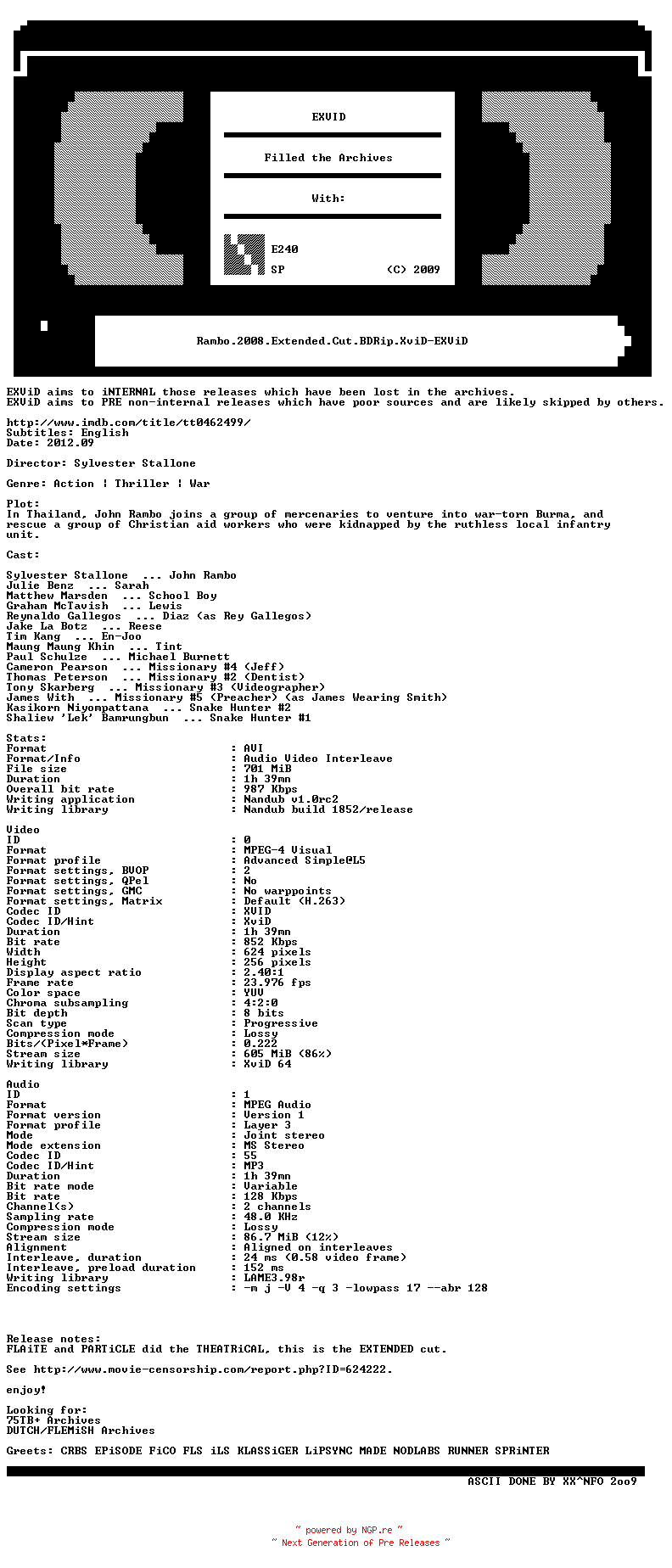 EXVID

Filled the Archives

With:

E240

SP (C) 2009

Rambo.2008.Extended.Cut.BDRip.XviD-EXViD

EXViD aims to iNTERNAL those releases which have been lost in the archives.
EXViD aims to PRE non-internal releases which have poor sources and are likely skipped by others.

http://www.imdb.com/title/tt0462499/
Subtitles: English
Date: 2012.09

Director: Sylvester Stallone

Genre: Action | Thriller | War

Plot:
In Thailand, John Rambo joins a group of mercenaries to venture into war-torn Burma, and rescue a group of Christian aid workers who were kidnapped by the ruthless local infantry unit.

Cast:

Sylvester Stallone ... John Rambo
Julie Benz ... Sarah
Matthew Marsden ... School Boy
Graham McTavish ... Lewis
Reynaldo Gallegos ... Diaz (as Rey Gallegos)
Jake La Botz ... Reese
Tim Kang ... En-Joo
Maung Maung Khin ... Tint
Paul Schulze ... Michael Burnett
Cameron Pearson ... Missionary #4 (Jeff)
Thomas Peterson ... Missionary #2 (Dentist)
Tony Skarberg ... Missionary #3 (Videographer)
James With ... Missionary #5 (Preacher) (as James Wearing Smith)
Kasikorn Niyompattana ... Snake Hunter #2
Shaliew 'Lek' Bamrungbun ... Snake Hunter #1

Stats:
Format : AVI
Format/Info : Audio Video Interleave
File size : 701 MiB
Duration : 1h 39mn
Overall bit rate : 987 Kbps
Writing application : Nandub v1.0rc2
Writing library : Nandub build 1852/release

Video
ID : 0
Format : MPEG-4 Visual
Format profile : Advanced Simple@L5
Format settings, BVOP : 2
Format settings, QPel : No
Format settings, GMC : No warppoints
Format settings, Matrix : Default (H.263)
Codec ID : XVID
Codec ID/Hint : XviD
Duration : 1h 39mn
Bit rate : 852 Kbps
Width : 624 pixels
Height : 256 pixels
Display aspect ratio : 2.40:1
Frame rate : 23.976 fps
Color space : YUV
Chroma subsampling : 4:2:0
Bit depth : 8 bits
Scan type : Progressive
Compression mode : Lossy
Bits/(Pixel*Frame) : 0.222
Stream size : 605 MiB (86%)
Writing library : XviD 64

Audio
ID : 1
Format : MPEG Audio
Format version : Version 1
Format profile : Layer 3
Mode : Joint stereo
Mode extension : MS Stereo
Codec ID : 55
Codec ID/Hint : MP3
Duration : 1h 39mn
Bit rate mode : Variable
Bit rate : 128 Kbps
Channel(s) : 2 channels
Sampling rate : 48.0 KHz
Compression mode : Lossy
Stream size : 86.7 MiB (12%)
Alignment : Aligned on interleaves
Interleave, duration : 24 ms (0.58 video frame)
Interleave, preload duration : 152 ms
Writing library : LAME3.98r
Encoding settings : -m j -V 4 -q 3 -lowpass 17 --abr 128

Release notes:
FLAiTE and PARTiCLE did the THEATRiCAL, this is the EXTENDED cut.

See http://www.movie-censorship.com/report.php?ID=624222.

enjoy!

Looking for:
75TB+ Archives
DUTCH/FLEMiSH Archives

Greets: CRBS EPiSODE FiCO FLS iLS KLASSiGER LiPSYNC MADE NODLABS RUNNER SPRiNTER

ASCII DONE BY XX^NFO 2oo9

~ powered by NGP.re ~
~ Next Generation of Pre Releases ~